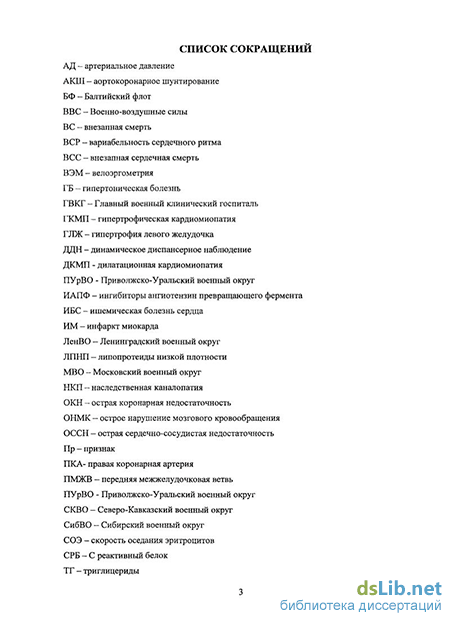 СПИСОК СОКРАЩЕНИЙ

АД – артериальное давление

АКШ – аортокоронарное шунтирование

БФ – Балтийский флот

ВВС – Военно-воздушные силы

ВС – внезапная смерть

ВСР – вариабельность сердечного ритма

ВСС – внезапная сердечная смерть

ВЭМ – велоэргометрия

ГБ – гипертоническая болезнь

ГВКГ – Главный военный клинический госпиталь

ГКМП – гипертрофическая кардиомиопатия

ГЛЖ – гипертрофия левого желудочка

ДДН – динамическое диспансерное наблюдение

ДКМП – дилатационная кардиомиопатия

ПУрВО - Приволжско-Уральский военный округ

ИАПФ – ингибиторы ангиотензин превращающего фермента

ИБС – ишемическая болезнь сердца

ИМ – инфаркт миокарда

ЛенВО – Ленинградский военный округ

ЛПНП – липопротеиды низкой плотности

МВО – Московский военный округ

НКП – наследственная каналопатия

ОКН – острая коронарная недостаточность

ОНМК – острое нарушение мозгового кровообращения

ОССН – острая сердечно-сосудистая недостаточность

Пр – признак

ПКА- правая коронарная артерия

ПМЖВ – передняя межжелудочковая ветвь

ПУрВО - Приволжско-Уральский военный округ

СКВО – Северо-Кавказский военный округ

СибВО – Сибирский военный округ

СОЭ – скорость оседания эритроцитов

СРБ – С реактивный белок

ТГ – триглицериды

3

dsLib.net
библиотека диссертаций